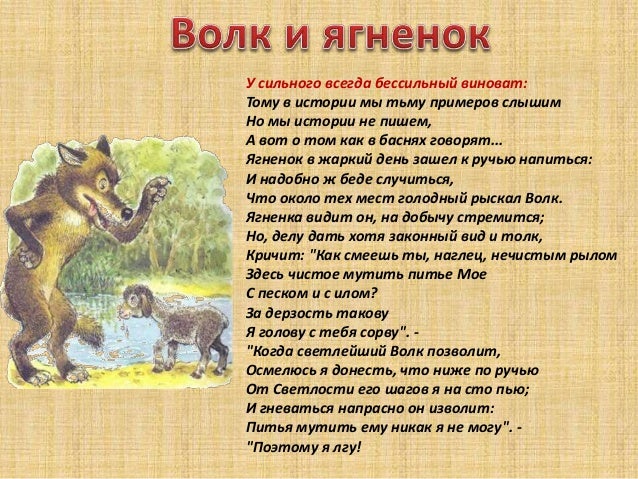 Волк и ягненок

У сильного всегда бессильный виноват:
Тому в истории мы тьму примеров слышим
Но мы истории не пишем,
А вот о том как в баснях говорят...
Ягненок в жаркий день зашел к ручью напиться:
И надобно ж беде случиться,
Что около тех мест голодный рыскал Волк.
Ягненка видит он, на добычу стремится;
Но, делу дать хотя законный вид и толк,
Кричит: "Как смеешь ты, наглец, нечистым рылом
Здесь чистое мутить питье Мое
С песком и с илом?
За дерзость такову
Я голову с тебя сорву". -
"Когда светлейший Волк позволит,
Осмелюсь я донесть, что ниже по ручью
От Светлости его шагов я на сто пью;
И гневаться напрасно он изволит:
Питья мутить ему никак я не могу". -
"Поэтому я лгу!